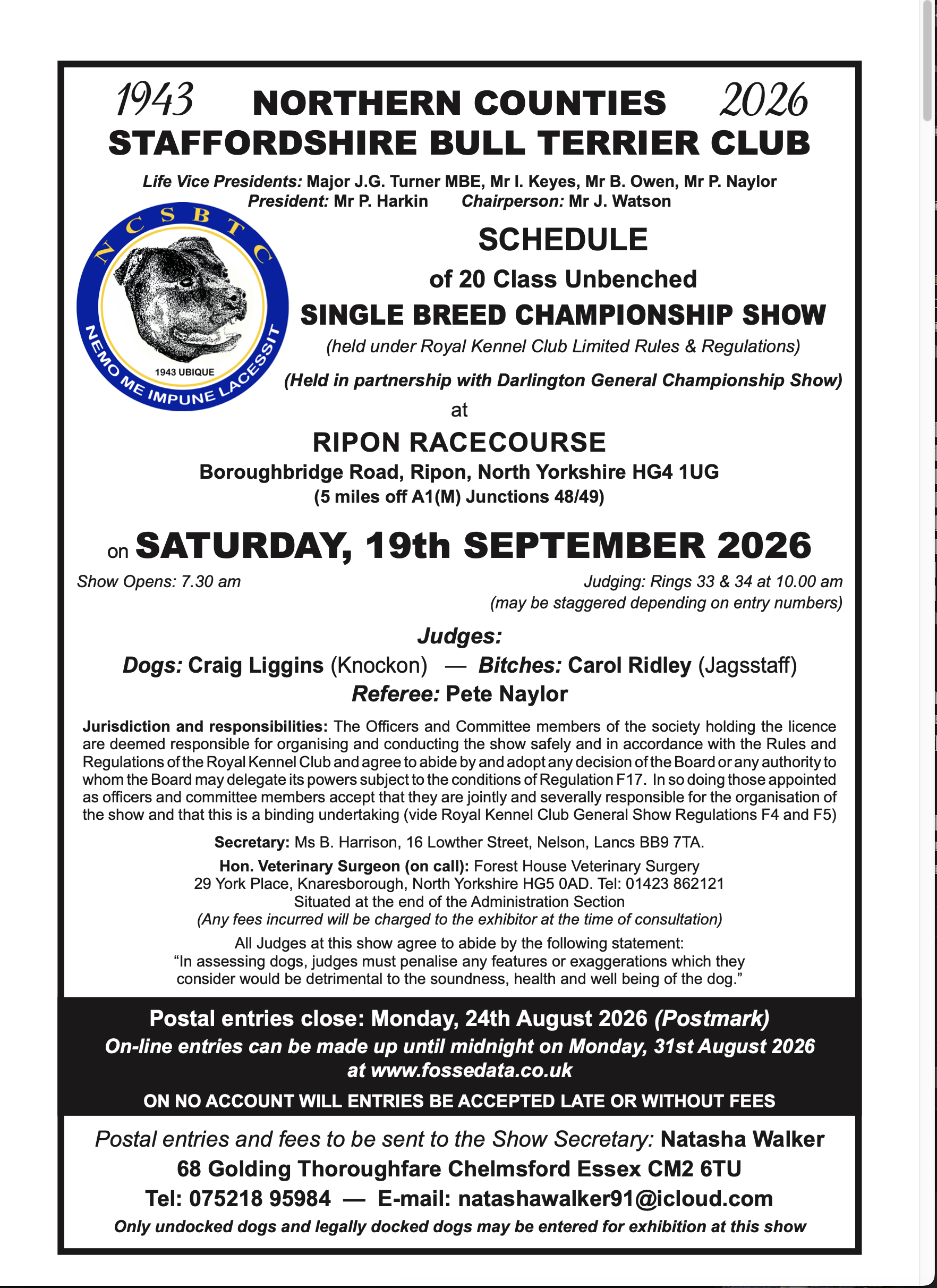 1943 NORTHERN COUNTIES 2026
STAFFORDSHIRE BULL TERRIER CLUB

Life Vice Presidents: Major J.G. Turner MBE, Mr I. Keyes, Mr B. Owen, Mr P. Naylor
President: Mr P. Harkin Chairperson: Mr J. Watson

N C S B T C
1943 UBIQUE
NEMO ME IMPUNE LACESSIT

SCHEDULE
of 20 Class Unbenched
SINGLE BREED CHAMPIONSHIP SHOW
(held under Royal Kennel Club Limited Rules & Regulations)
(Held in partnership with Darlington General Championship Show)
at
RIPON RACECOURSE
Boroughbridge Road, Ripon, North Yorkshire HG4 1UG
(5 miles off A1(M) Junctions 48/49)

on SATURDAY, 19th SEPTEMBER 2026

Show Opens: 7.30 am

Judging: Rings 33 & 34 at 10.00 am
(may be staggered depending on entry numbers)

Judges:
Dogs: Craig Liggins (Knockon) — Bitches: Carol Ridley (Jagsstaff)
Referee: Pete Naylor

Jurisdiction and responsibilities: The Officers and Committee members of the society holding the licence are deemed responsible for organising and conducting the show safely and in accordance with the Rules and Regulations of the Royal Kennel Club and agree to abide by and adopt any decision of the Board or any authority to whom the Board may delegate its powers subject to the conditions of Regulation F17. In so doing those appointed as officers and committee members accept that they are jointly and severally responsible for the organisation of the show and that this is a binding undertaking (vide Royal Kennel Club General Show Regulations F4 and F5)

Secretary: Ms B. Harrison, 16 Lowther Street, Nelson, Lancs BB9 7TA.

Hon. Veterinary Surgeon (on call): Forest House Veterinary Surgery
29 York Place, Knaresborough, North Yorkshire HG5 0AD. Tel: 01423 862121
Situated at the end of the Administration Section
(Any fees incurred will be charged to the exhibitor at the time of consultation)

All Judges at this show agree to abide by the following statement:
“In assessing dogs, judges must penalise any features or exaggerations which they consider would be detrimental to the soundness, health and well being of the dog.”

Postal entries close: Monday, 24th August 2026 (Postmark)
On-line entries can be made up until midnight on Monday, 31st August 2026 at www.fossedata.co.uk

ON NO ACCOUNT WILL ENTRIES BE ACCEPTED LATE OR WITHOUT FEES

Postal entries and fees to be sent to the Show Secretary: Natasha Walker
68 Golding Thoroughfare Chelmsford Essex CM2 6TU
Tel: 075218 95984 — E-mail: natashawalker91@icloud.com
Only undocked dogs and legally docked dogs may be entered for exhibition at this show